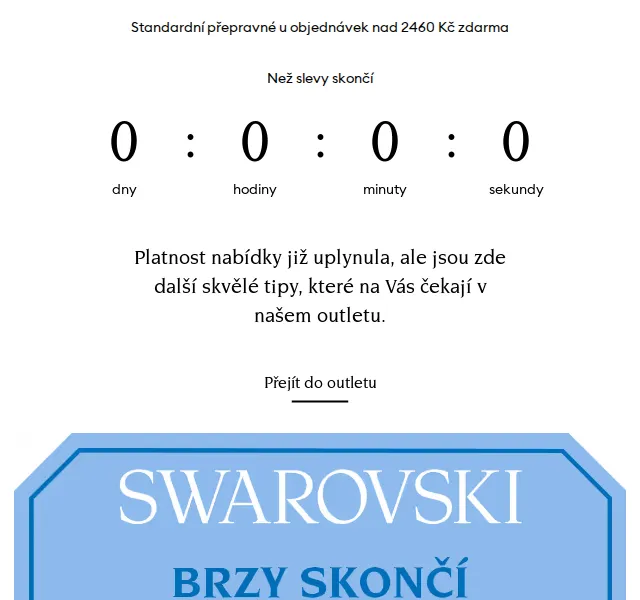 Standardní přepravné u objednávek nad 2460 Kč zdarma

Než slevy skončí

0 : 0 : 0 : 0

dny hodiny minuty sekundy

Platnost nabídky již uplynula, ale jsou zde další skvělé tipy, které na Vás čekají v našem outletu.

Přejít do outletu

SWAROVSKI

BRZY SKONČÍ